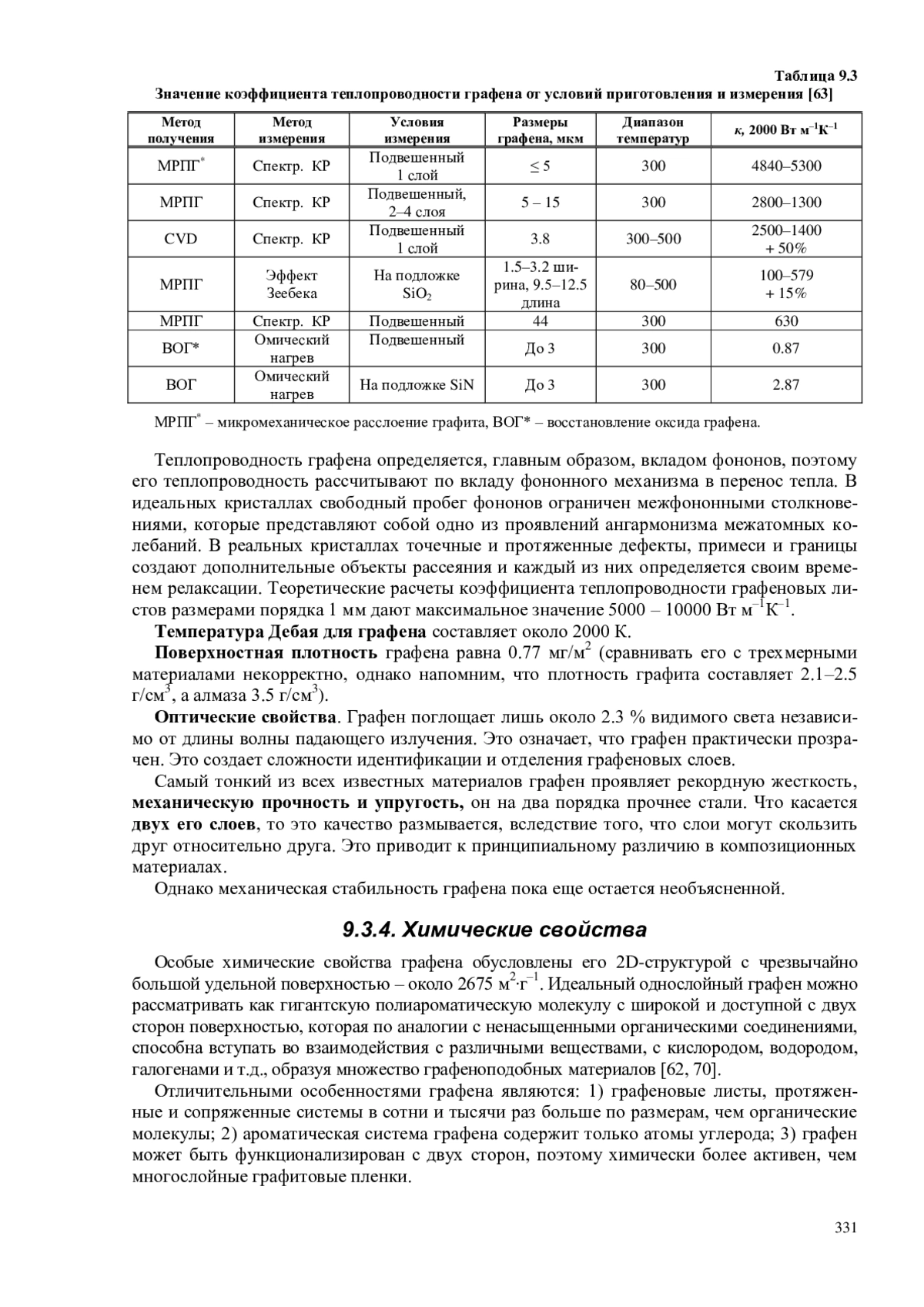 Таблица 9.3

Значение коэффициента теплопроводности графена от условий приготовления и измерения [63]

| Метод получения | Метод измерения | Условия измерения | Размеры графена, мкм | Диапазон температур | $\kappa$, 2000 Вт м$^{-1}$К$^{-1}$ |
|---|---|---|---|---|---|
| МРПГ$^*$ | Спектр. КР | Подвешенный 1 слой | $\leq 5$ | 300 | 4840–5300 |
| МРПГ | Спектр. КР | Подвешенный, 2–4 слоя | 5 – 15 | 300 | 2800–1300 |
| CVD | Спектр. КР | Подвешенный 1 слой | 3.8 | 300–500 | 2500–1400 + 50% |
| МРПГ | Эффект Зеебека | На подложке $SiO_2$ | 1.5–3.2 ширина, 9.5–12.5 длина | 80–500 | 100–579 + 15% |
| МРПГ | Спектр. КР | Подвешенный | 44 | 300 | 630 |
| ВОГ* | Омический нагрев | Подвешенный | До 3 | 300 | 0.87 |
| ВОГ | Омический нагрев | На подложке SiN | До 3 | 300 | 2.87 |

МРПГ$^*$ – микромеханическое расслоение графита, ВОГ* – восстановление оксида графена.

Теплопроводность графена определяется, главным образом, вкладом фононов, поэтому его теплопроводность рассчитывают по вкладу фононного механизма в перенос тепла. В идеальных кристаллах свободный пробег фононов ограничен межфононными столкновениями, которые представляют собой одно из проявлений ангармонизма межатомных колебаний. В реальных кристаллах точечные и протяженные дефекты, примеси и границы создают дополнительные объекты рассеяния и каждый из них определяется своим временем релаксации. Теоретические расчеты коэффициента теплопроводности графеновых листов размерами порядка 1 мм дают максимальное значение 5000 – 10000 Вт м$^{-1}$К$^{-1}$.

Температура Дебая для графена составляет около 2000 К.

Поверхностная плотность графена равна 0.77 мг/м$^2$ (сравнивать его с трехмерными материалами некорректно, однако напомним, что плотность графита составляет 2.1–2.5 г/см$^3$, а алмаза 3.5 г/см$^3$).

Оптические свойства. Графен поглощает лишь около 2.3 % видимого света независимо от длины волны падающего излучения. Это означает, что графен практически прозрачен. Это создает сложности идентификации и отделения графеновых слоев.

Самый тонкий из всех известных материалов графен проявляет рекордную жесткость, механическую прочность и упругость, он на два порядка прочнее стали. Что касается двух его слоев, то это качество размывается, вследствие того, что слои могут скользить друг относительно друга. Это приводит к принципиальному различию в композиционных материалах.

Однако механическая стабильность графена пока еще остается необъясненной.

9.3.4. Химические свойства

Особые химические свойства графена обусловлены его 2D-структурой с чрезвычайно большой удельной поверхностью – около 2675 м$^2$·г$^{-1}$. Идеальный однослойный графен можно рассматривать как гигантскую полиароматическую молекулу с широкой и доступной с двух сторон поверхностью, которая по аналогии с ненасыщенными органическими соединениями, способна вступать во взаимодействия с различными веществами, с кислородом, водородом, галогенами и т.д., образуя множество графеноподобных материалов [62, 70].

Отличительными особенностями графена являются: 1) графеновые листы, протяженные и сопряженные системы в сотни и тысячи раз больше по размерам, чем органические молекулы; 2) ароматическая система графена содержит только атомы углерода; 3) графен может быть функционализирован с двух сторон, поэтому химически более активен, чем многослойные графитовые пленки.

331